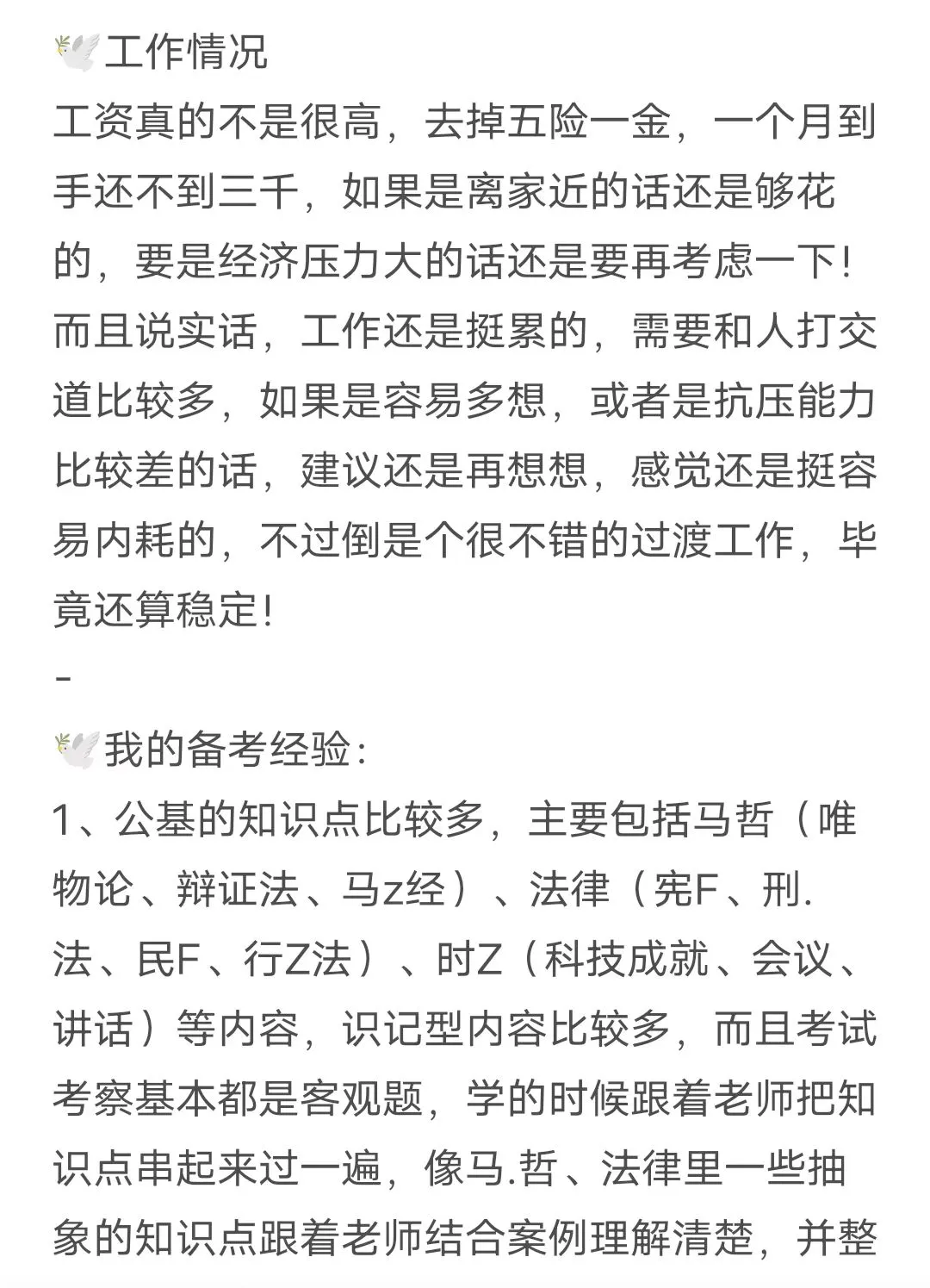 🕊️工作情况
工资真的不是很高，去掉五险一金，一个月到手还不到三千，如果是离家近的话还是够花的，要是经济压力大的话还是要再考虑一下！而且说实话，工作还是挺累的，需要和人打交道比较多，如果是容易多想，或者是抗压能力比较差的话，建议还是再想想，感觉还是挺容易内耗的，不过倒是个很不错的过渡工作，毕竟还算稳定！
-
🕊️我的备考经验：
1、公基的知识点比较多，主要包括马哲（唯物论、辩证法、马z经）、法律（宪F、刑.法、民F、行Z法）、时Z（科技成就、会议、讲话）等内容，识记型内容比较多，而且考试考察基本都是客观题，学的时候跟着老师把知识点串起来过一遍，像马.哲、法律里一些抽象的知识点跟着老师结合案例理解清楚，并整